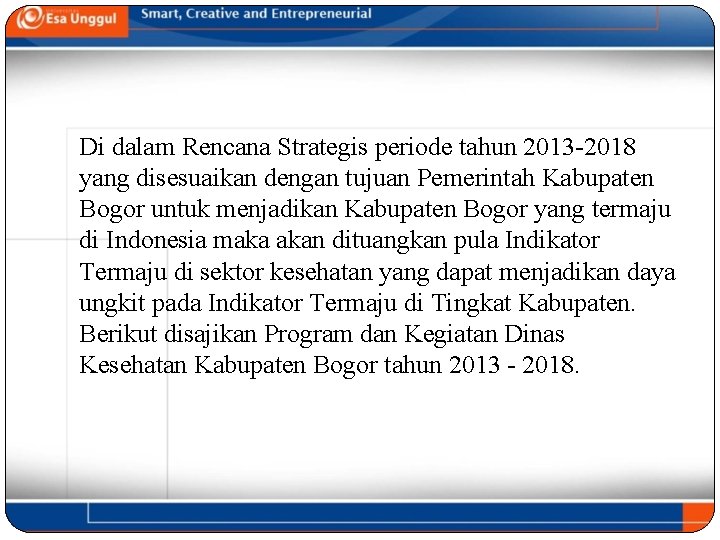 Esa Unggul

Smart, Creative and Entrepreneurial

Di dalam Rencana Strategis periode tahun 2013-2018 yang disesuaikan dengan tujuan Pemerintah Kabupaten Bogor untuk menjadikan Kabupaten Bogor yang termaju di Indonesia maka akan dituangkan pula Indikator Termaju di sektor kesehatan yang dapat menjadikan daya ungkit pada Indikator Termaju di Tingkat Kabupaten. Berikut disajikan Program dan Kegiatan Dinas Kesehatan Kabupaten Bogor tahun 2013 - 2018.